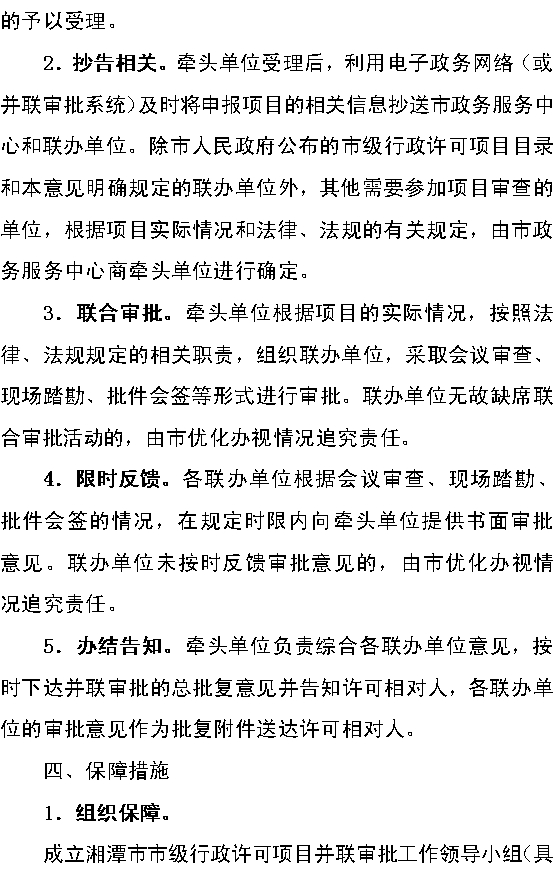 的予以受理。

2．抄告相关。牵头单位受理后，利用电子政务网络（或并联审批系统）及时将申报项目的相关信息抄送市政务服务中心和联办单位。除市人民政府公布的市级行政许可项目目录和本意见明确规定的联办单位外，其他需要参加项目审查的单位，根据项目实际情况和法律、法规的有关规定，由市政务服务中心商牵头单位进行确定。

3．联合审批。牵头单位根据项目的实际情况，按照法律、法规规定的相关职责，组织联办单位，采取会议审查、现场踏勘、批件会签等形式进行审批。联办单位无故缺席联合审批活动的，由市优化办视情况追究责任。

4．限时反馈。各联办单位根据会议审查、现场踏勘、批件会签的情况，在规定时限内向牵头单位提供书面审批意见。联办单位未按时反馈审批意见的，由市优化办视情况追究责任。

5．办结告知。牵头单位负责综合各联办单位意见，按时下达并联审批的总批复意见并告知许可相对人，各联办单位的审批意见作为批复附件送达许可相对人。

四、保障措施

1．组织保障。

成立湘潭市市级行政许可项目并联审批工作领导小组（具